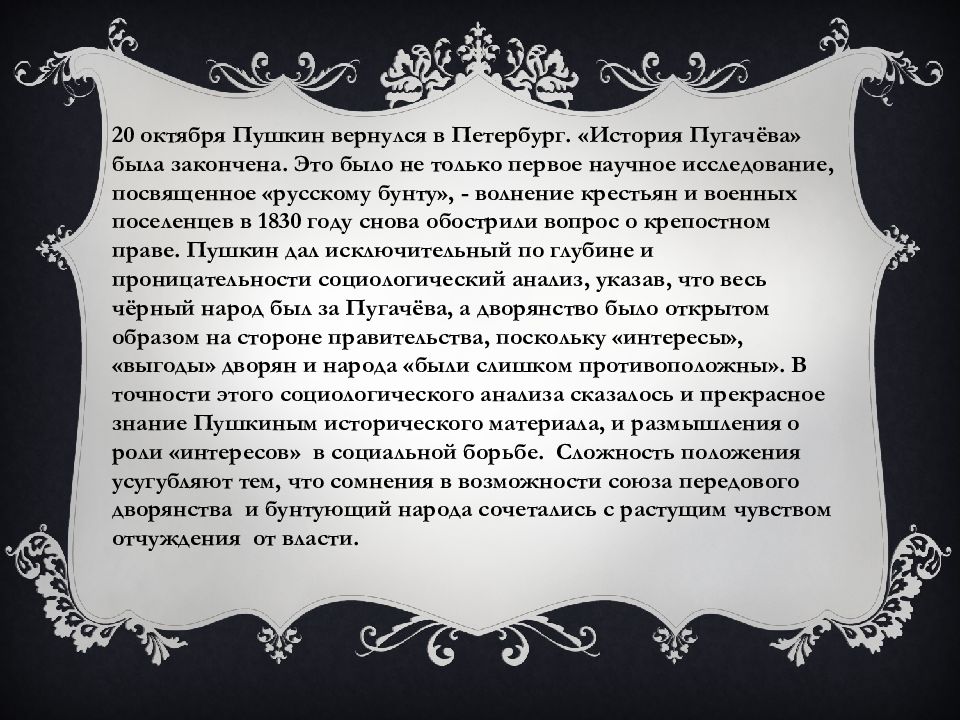 20 октября Пушкин вернулся в Петербург. «История Пугачёва» была закончена. Это было не только первое научное исследование, посвященное «русскому бунту», - волнение крестьян и военных поселенцев в 1830 году снова обострили вопрос о крепостном праве. Пушкин дал исключительный по глубине и проницательности социологический анализ, указав, что весь чёрный народ был за Пугачёва, а дворянство было открытом образом на стороне правительства, поскольку «интересы», «выгоды» дворян и народа «были слишком противоположны». В точности этого социологического анализа сказалось и прекрасное знание Пушкиным исторического материала, и размышления о роли «интересов» в социальной борьбе. Сложность положения усугубляют тем, что сомнения в возможности союза передового дворянства и бунтующий народа сочетались с растущим чувством отчуждения от власти.